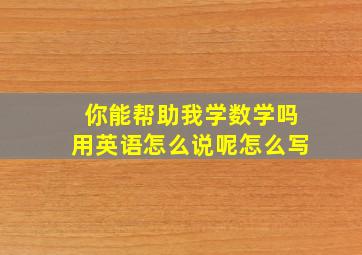 你能帮助我学数学吗
用英语怎么说呢怎么写